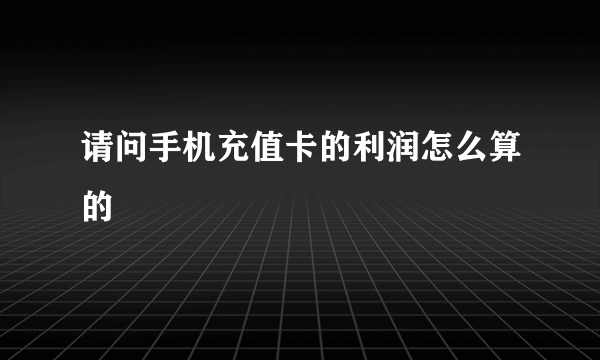 请问手机充值卡的利润怎么算的